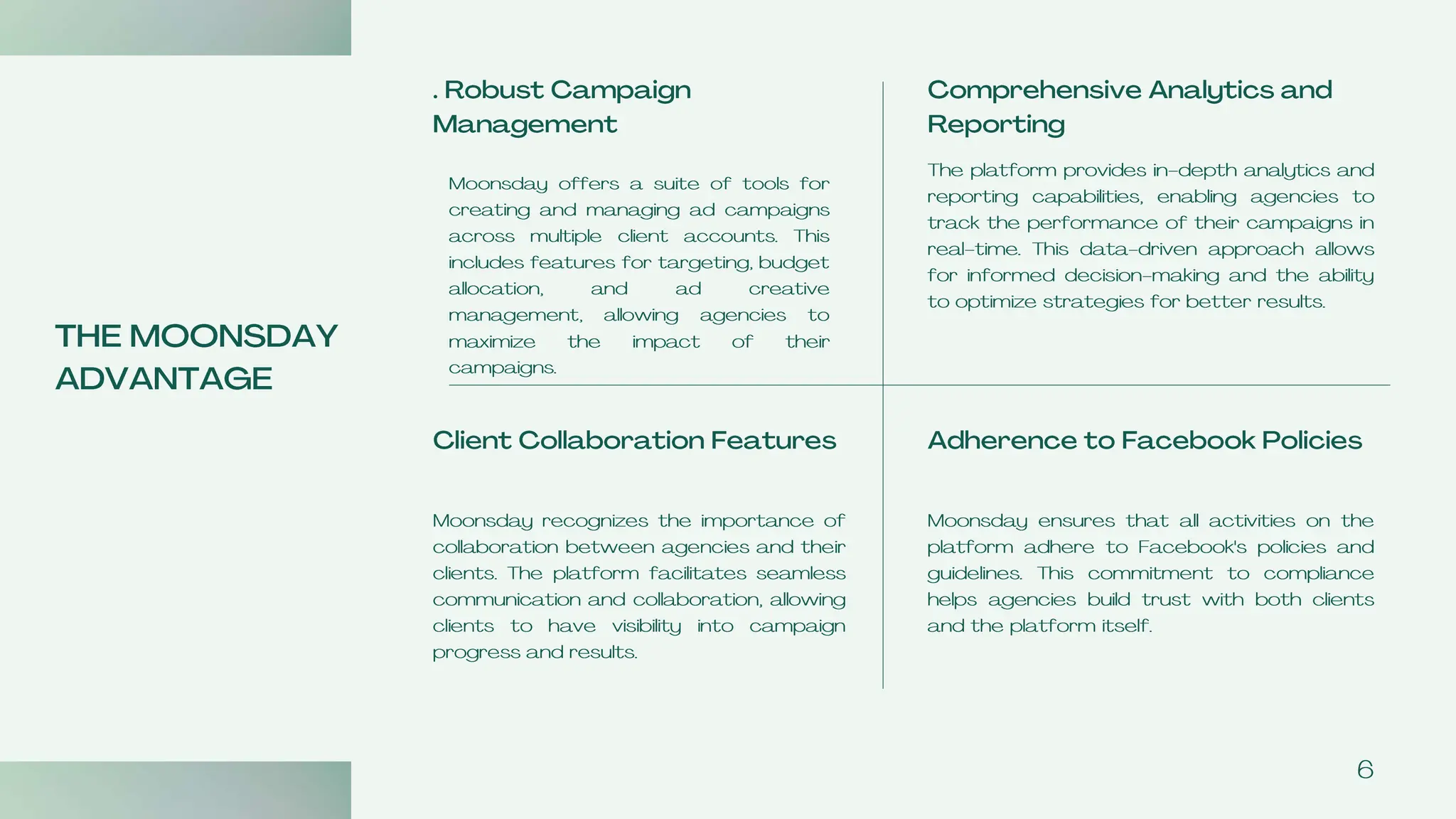 THE MOONSDAY ADVANTAGE

. Robust Campaign Management

Moonsday offers a suite of tools for creating and managing ad campaigns across multiple client accounts. This includes features for targeting, budget allocation, and ad creative management, allowing agencies to maximize the impact of their campaigns.

Comprehensive Analytics and Reporting

The platform provides in-depth analytics and reporting capabilities, enabling agencies to track the performance of their campaigns in real-time. This data-driven approach allows for informed decision-making and the ability to optimize strategies for better results.

Client Collaboration Features

Moonsday recognizes the importance of collaboration between agencies and their clients. The platform facilitates seamless communication and collaboration, allowing clients to have visibility into campaign progress and results.

Adherence to Facebook Policies

Moonsday ensures that all activities on the platform adhere to Facebook's policies and guidelines. This commitment to compliance helps agencies build trust with both clients and the platform itself.

6